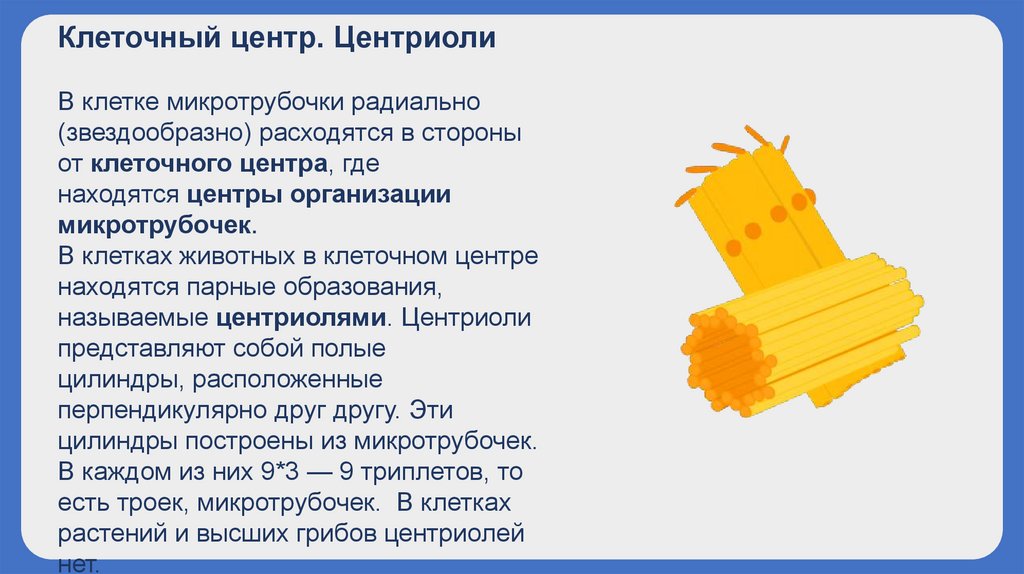 Клеточный центр. Центриоли

В клетке микротрубочки радиально (звездообразно) расходятся в стороны от клеточного центра, где находятся центры организации микротрубочек.
В клетках животных в клеточном центре находятся парные образования, называемые центриолями. Центриоли представляют собой полые цилиндры, расположенные перпендикулярно друг другу. Эти цилиндры построены из микротрубочек. В каждом из них 9*3 — 9 триплетов, то есть троек, микротрубочек. В клетках растений и высших грибов центриолей нет.